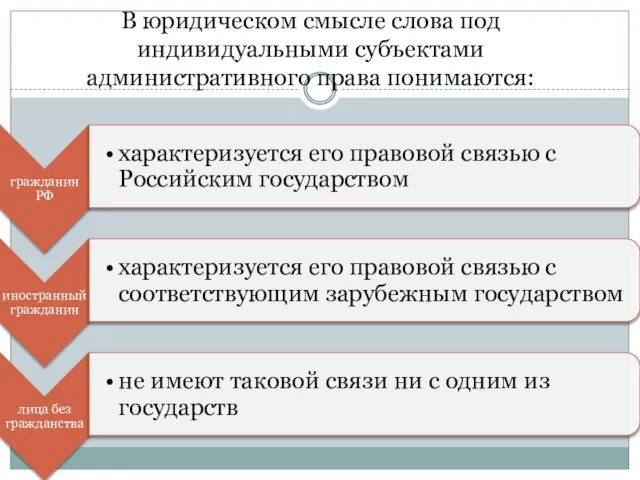 В юридическом смысле слова под индивидуальными субъектами административного права понимаются:

гражданин РФ

• характеризуется его правовой связью с Российским государством

иностранный гражданин

• характеризуется его правовой связью с соответствующим зарубежным государством

лица без гражданства

• не имеют таковой связи ни с одним из государств